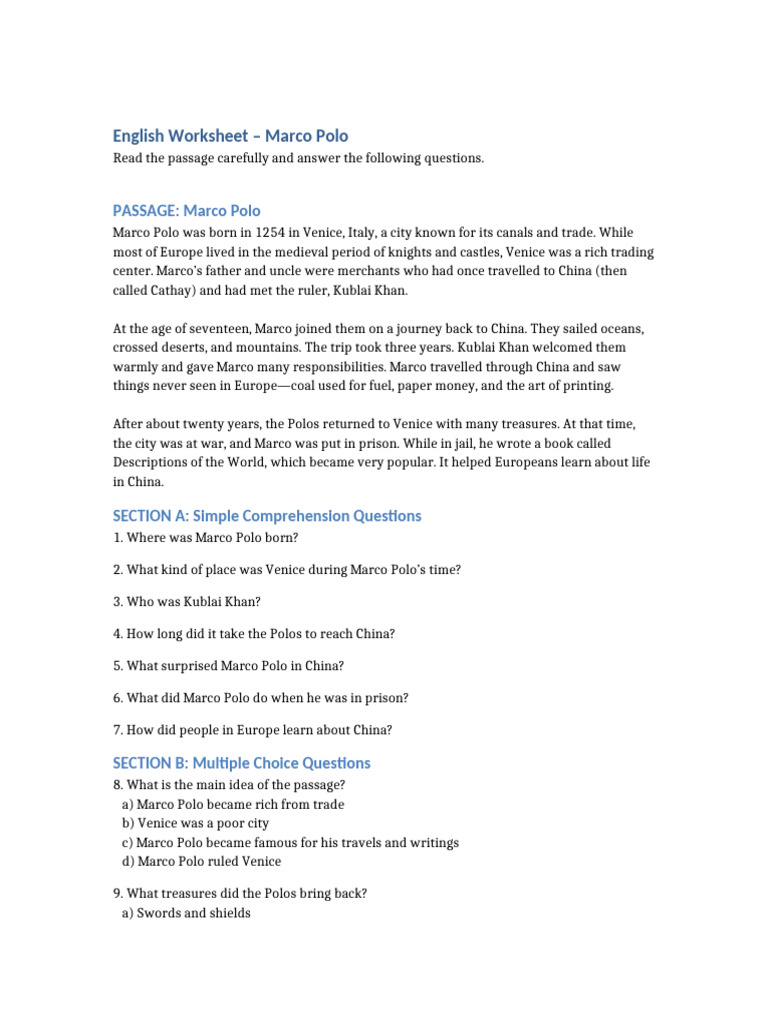 English Worksheet – Marco Polo

Read the passage carefully and answer the following questions.

PASSAGE: Marco Polo

Marco Polo was born in 1254 in Venice, Italy, a city known for its canals and trade. While most of Europe lived in the medieval period of knights and castles, Venice was a rich trading center. Marco's father and uncle were merchants who had once travelled to China (then called Cathay) and had met the ruler, Kublai Khan.

At the age of seventeen, Marco joined them on a journey back to China. They sailed oceans, crossed deserts, and mountains. The trip took three years. Kublai Khan welcomed them warmly and gave Marco many responsibilities. Marco travelled through China and saw things never seen in Europe—coal used for fuel, paper money, and the art of printing.

After about twenty years, the Polos returned to Venice with many treasures. At that time, the city was at war, and Marco was put in prison. While in jail, he wrote a book called Descriptions of the World, which became very popular. It helped Europeans learn about life in China.

SECTION A: Simple Comprehension Questions

1. Where was Marco Polo born?

2. What kind of place was Venice during Marco Polo's time?

3. Who was Kublai Khan?

4. How long did it take the Polos to reach China?

5. What surprised Marco Polo in China?

6. What did Marco Polo do when he was in prison?

7. How did people in Europe learn about China?

SECTION B: Multiple Choice Questions

8. What is the main idea of the passage?
a) Marco Polo became rich from trade
b) Venice was a poor city
c) Marco Polo became famous for his travels and writings
d) Marco Polo ruled Venice

9. What treasures did the Polos bring back?
a) Swords and shields